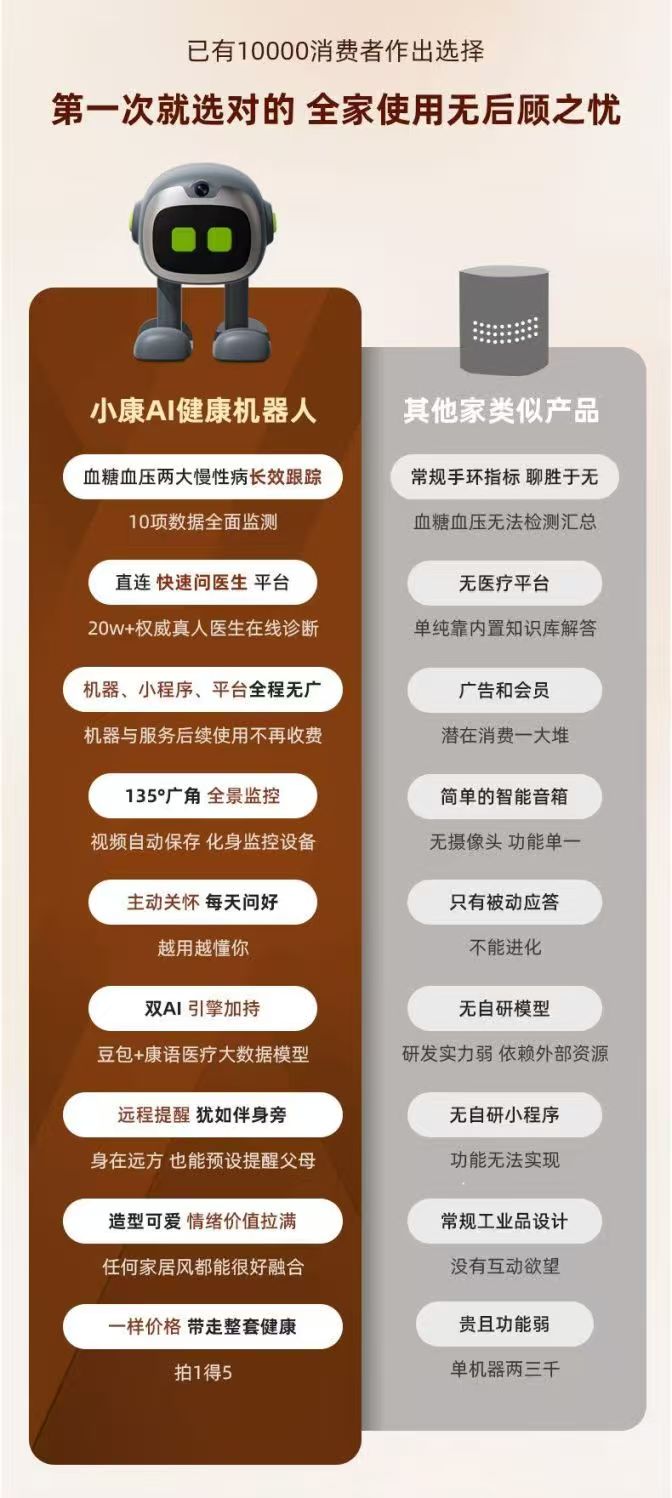 已有10000消费者作出选择

第一次就选对的 全家使用无后顾之忧

小康AI健康机器人

血糖血压两大慢性病长效跟踪

10项数据全面监测

直连 快速问医生 平台

20w+权威真人医生在线诊断

机器、小程序、平台全程无广

机器与服务后续使用不再收费

135°广角 全景监控

视频自动保存 化身监控设备

主动关怀 每天问好

越用越懂你

双AI 引擎加持

豆包+康语医疗大数据模型

远程提醒 犹如伴身旁

身在远方 也能预设提醒父母

造型可爱 情绪价值拉满

任何家居风都能很好融合

一样价格 带走整套健康

拍1得5

其他家类似产品

常规手环指标 聊胜于无

血糖血压无法检测汇总

无医疗平台

单纯靠内置知识库解答

广告和会员

潜在消费一大堆

简单的智能音箱

无摄像头 功能单一

只有被动应答

不能进化

无自研模型

研发实力弱 依赖外部资源

无自研小程序

功能无法实现

常规工业品设计

没有互动欲望

贵且功能弱

单机器两三千